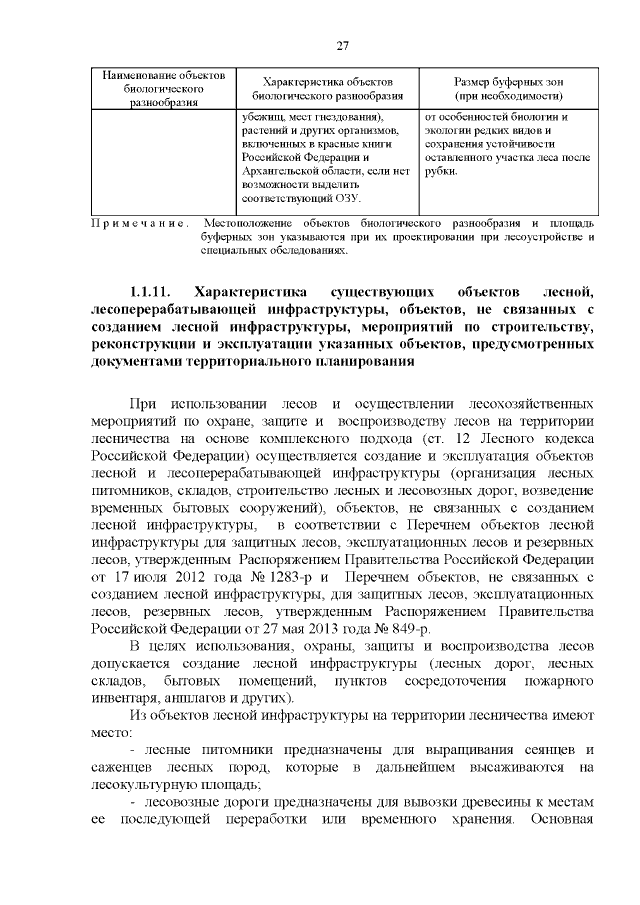 27

| Наименование объектов биологического разнообразия | Характеристика объектов биологического разнообразия | Размер буферных зон (при необходимости) |
|---|---|---|
| | убежищ, мест гнездования), растений и других организмов, включенных в красные книги Российской Федерации и Архангельской области, если нет возможности выделить соответствующий ОЗУ. | от особенностей биологии и экологии редких видов и сохранения устойчивости оставленного участка леса после рубки. |

Примечание. Местоположение объектов биологического разнообразия и площадь буферных зон указываются при их проектировании при лесоустройстве и специальных обследованиях.

1.1.11. Характеристика существующих объектов лесной, лесоперерабатывающей инфраструктуры, объектов, не связанных с созданием лесной инфраструктуры, мероприятий по строительству, реконструкции и эксплуатации указанных объектов, предусмотренных документами территориального планирования

При использовании лесов и осуществлении лесохозяйственных мероприятий по охране, защите и воспроизводству лесов на территории лесничества на основе комплексного подхода (ст. 12 Лесного кодекса Российской Федерации) осуществляется создание и эксплуатация объектов лесной и лесоперерабатывающей инфраструктуры (организация лесных питомников, складов, строительство лесных и лесовозных дорог, возведение временных бытовых сооружений), объектов, не связанных с созданием лесной инфраструктуры, в соответствии с Перечнем объектов лесной инфраструктуры для защитных лесов, эксплуатационных лесов и резервных лесов, утвержденным Распоряжением Правительства Российской Федерации от 17 июля 2012 года № 1283-р и Перечнем объектов, не связанных с созданием лесной инфраструктуры, для защитных лесов, эксплуатационных лесов, резервных лесов, утвержденным Распоряжением Правительства Российской Федерации от 27 мая 2013 года № 849-р.

В целях использования, охраны, защиты и воспроизводства лесов допускается создание лесной инфраструктуры (лесных дорог, лесных складов, бытовых помещений, пунктов сосредоточения пожарного инвентаря, аншлагов и других).

Из объектов лесной инфраструктуры на территории лесничества имеют место:

- лесные питомники предназначены для выращивания сеянцев и саженцев лесных пород, которые в дальнейшем высаживаются на лесокультурную площадь;

- лесовозные дороги предназначены для вывозки древесины к местам ее последующей переработки или временного хранения. Основная